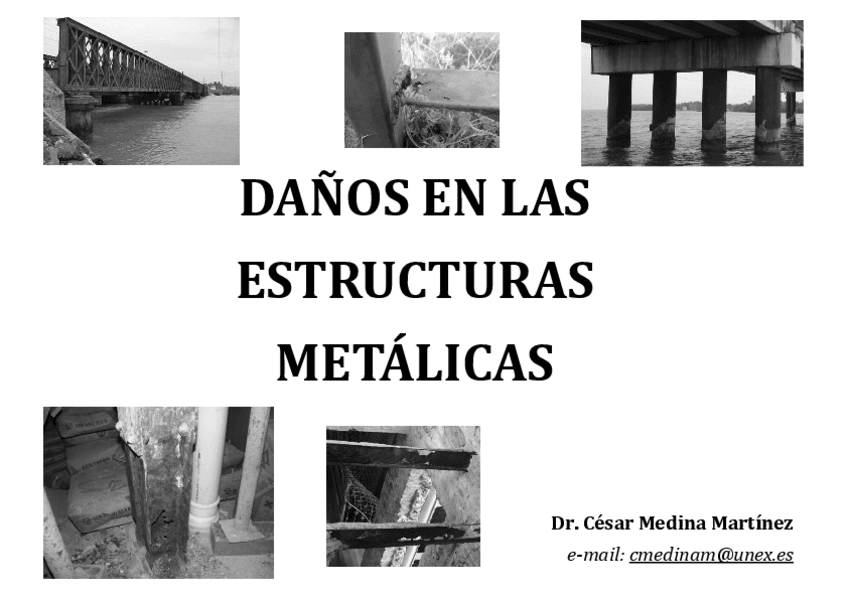 DAÑOS EN LAS ESTRUCTURAS METÁLICAS

Dr. César Medina Martínez
e-mail: cmedinam@unex.es